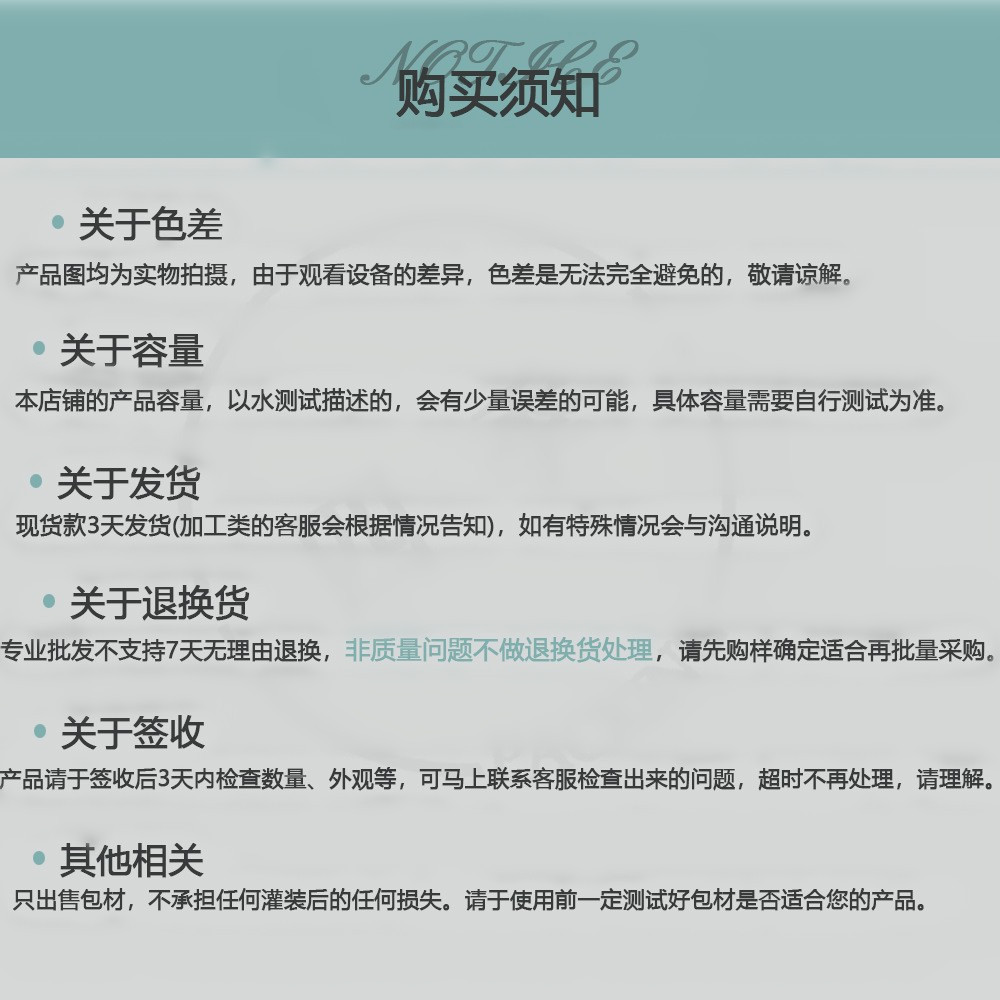 NOTICE
购买须知

• 关于色差
产品图均为实物拍摄，由于观看设备的差异，色差是无法完全避免的，敬请谅解。

• 关于容量
本店铺的产品容量，以水测试描述的，会有少量误差的可能，具体容量需要自行测试为准。

• 关于发货
现货款3天发货(加工类的客服会根据情况告知)，如有特殊情况会与沟通说明。

• 关于退换货
专业批发不支持7天无理由退换，非质量问题不做退换货处理，请先购样确定适合再批量采购。

• 关于签收
产品请于签收后3天内检查数量、外观等，可马上联系客服检查出来的问题，超时不再处理，请理解。

• 其他相关
只出售包材，不承担任何灌装后的任何损失。请于使用前一定测试好包材是否适合您的产品。